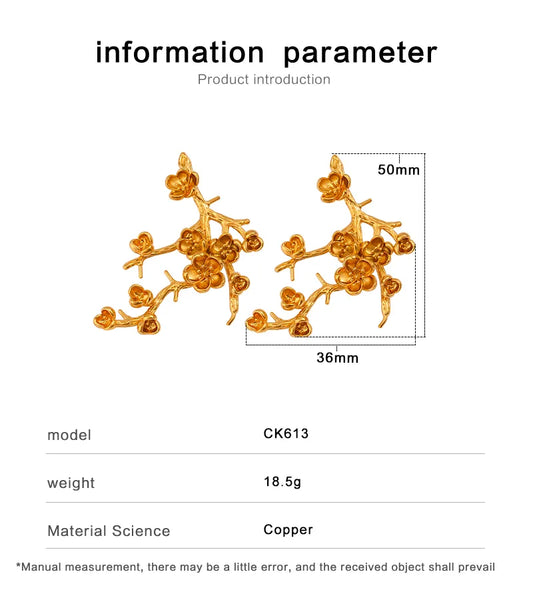 information parameter

Product introduction

50mm

36mm

model CK613

weight 18.5g

Material Science Copper

*Manual measurement, there may be a little error, and the received object shall prevail